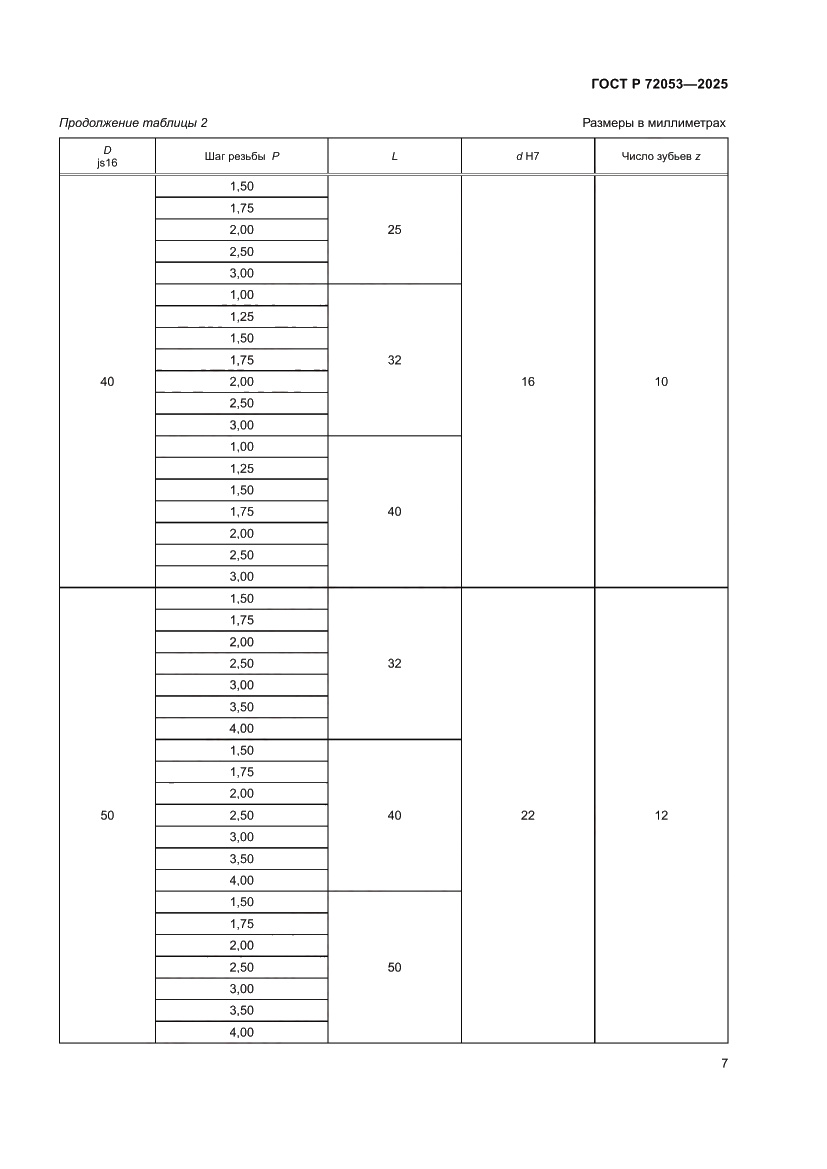 ГОСТ Р 72053—2025

Продолжение таблицы 2

Размеры в миллиметрах

| D js16 | Шаг резьбы P | L | d H7 | Число зубьев z |
|---|---|---|---|---|
| 40 | 1,50 | 25 | 16 | 10 |
| | 1,75 | | | |
| | 2,00 | | | |
| | 2,50 | | | |
| | 3,00 | | | |
| | 1,00 | 32 | | |
| | 1,25 | | | |
| | 1,50 | | | |
| | 1,75 | | | |
| | 2,00 | | | |
| | 2,50 | | | |
| | 3,00 | | | |
| | 1,00 | 40 | | |
| | 1,25 | | | |
| | 1,50 | | | |
| | 1,75 | | | |
| | 2,00 | | | |
| | 2,50 | | | |
| | 3,00 | | | |
| 50 | 1,50 | 32 | 22 | 12 |
| | 1,75 | | | |
| | 2,00 | | | |
| | 2,50 | | | |
| | 3,00 | | | |
| | 3,50 | | | |
| | 4,00 | | | |
| | 1,50 | 40 | | |
| | 1,75 | | | |
| | 2,00 | | | |
| | 2,50 | | | |
| | 3,00 | | | |
| | 3,50 | | | |
| | 4,00 | | | |
| | 1,50 | 50 | | |
| | 1,75 | | | |
| | 2,00 | | | |
| | 2,50 | | | |
| | 3,00 | | | |
| | 3,50 | | | |
| | 4,00 | | | |

7